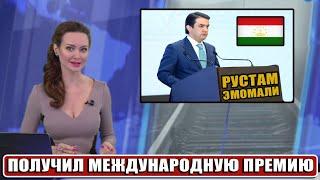 РУСТАМ ЭМОМАЛИ

ПОЛУЧИЛ МЕЖДУНАРОДНУЮ ПРЕМИЮ